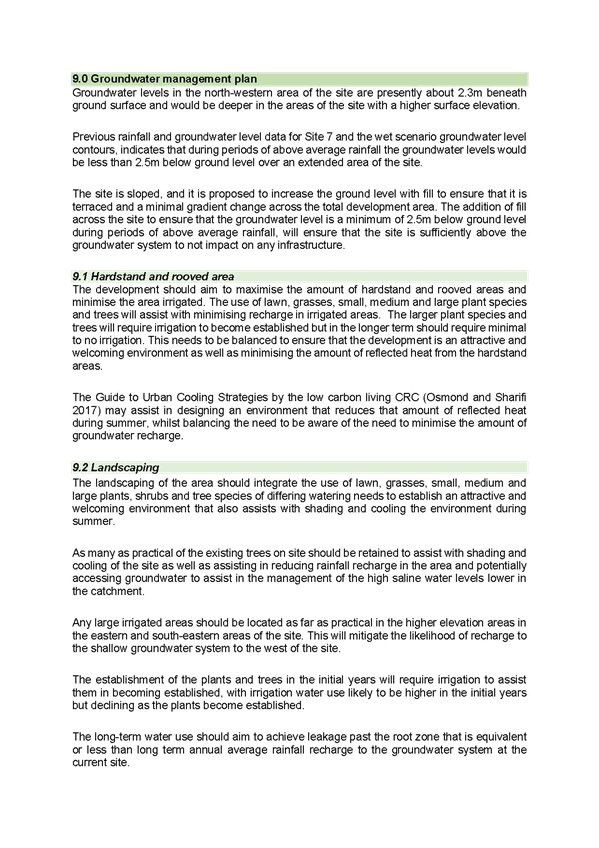 9.0 Groundwater management plan

Groundwater levels in the north-western area of the site are presently about 2.3m beneath ground surface and would be deeper in the areas of the site with a higher surface elevation.

Previous rainfall and groundwater level data for Site 7 and the wet scenario groundwater level contours, indicates that during periods of above average rainfall the groundwater levels would be less than 2.5m below ground level over an extended area of the site.

The site is sloped, and it is proposed to increase the ground level with fill to ensure that it is terraced and a minimal gradient change across the total development area. The addition of fill across the site to ensure that the groundwater level is a minimum of 2.5m below ground level during periods of above average rainfall, will ensure that the site is sufficiently above the groundwater system to not impact on any infrastructure.

9.1 Hardstand and rooved area

The development should aim to maximise the amount of hardstand and rooved areas and minimise the area irrigated. The use of lawn, grasses, small, medium and large plant species and trees will assist with minimising recharge in irrigated areas. The larger plant species and trees will require irrigation to become established but in the longer term should require minimal to no irrigation. This needs to be balanced to ensure that the development is an attractive and welcoming environment as well as minimising the amount of reflected heat from the hardstand areas.

The Guide to Urban Cooling Strategies by the low carbon living CRC (Osmond and Sharifi 2017) may assist in designing an environment that reduces that amount of reflected heat during summer, whilst balancing the need to be aware of the need to minimise the amount of groundwater recharge.

9.2 Landscaping

The landscaping of the area should integrate the use of lawn, grasses, small, medium and large plants, shrubs and tree species of differing watering needs to establish an attractive and welcoming environment that also assists with shading and cooling the environment during summer.

As many as practical of the existing trees on site should be retained to assist with shading and cooling of the site as well as assisting in reducing rainfall recharge in the area and potentially accessing groundwater to assist in the management of the high saline water levels lower in the catchment.

Any large irrigated areas should be located as far as practical in the higher elevation areas in the eastern and south-eastern areas of the site. This will mitigate the likelihood of recharge to the shallow groundwater system to the west of the site.

The establishment of the plants and trees in the initial years will require irrigation to assist them in becoming established, with irrigation water use likely to be higher in the initial years but declining as the plants become established.

The long-term water use should aim to achieve leakage past the root zone that is equivalent or less than long term annual average rainfall recharge to the groundwater system at the current site.